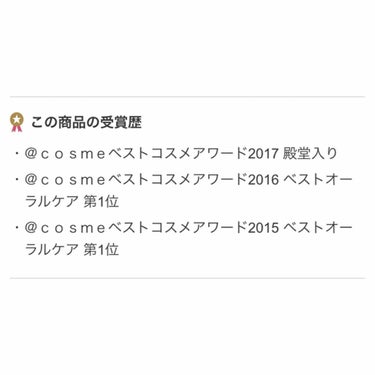 この商品の受賞歴

・＠ｃｏｓｍｅベストコスメアワード2017 殿堂入り

・＠ｃｏｓｍｅベストコスメアワード2016 ベストオーラルケア 第1位

・＠ｃｏｓｍｅベストコスメアワード2015 ベストオーラルケア 第1位